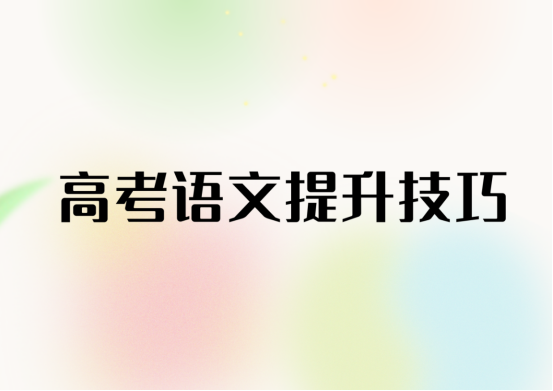 高考语文提升技巧